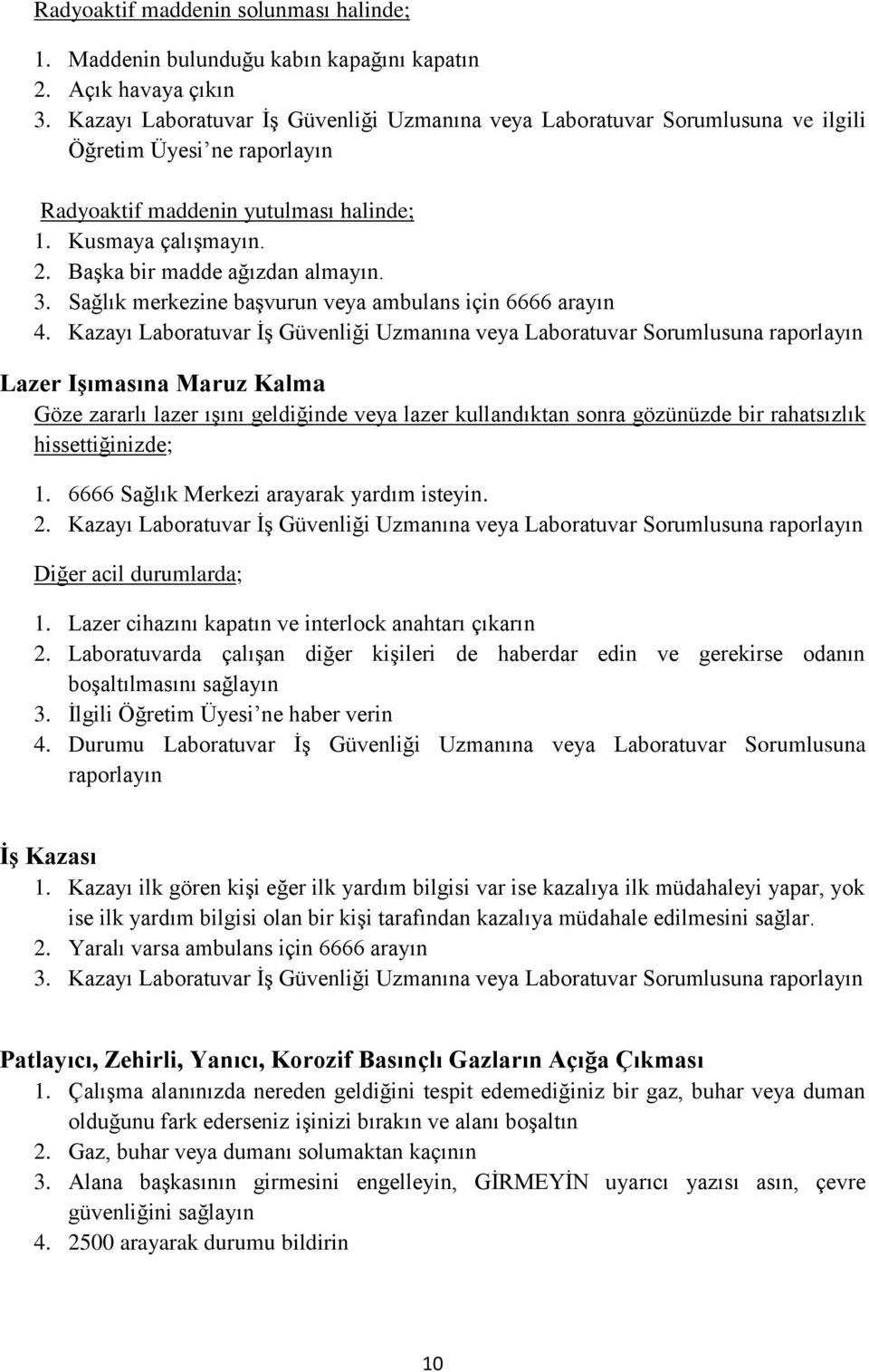 Radyoaktif maddenin solunması halinde;

1. Maddenin bulunduğu kabın kapağını kapatın
2. Açık havaya çıkın
3. Kazayı Laboratuvar İş Güvenliği Uzmanına veya Laboratuvar Sorumlusuna ve ilgili Öğretim Üyesi'ne raporlayın

Radyoaktif maddenin yutulması halinde;
1. Kusmaya çalışmayın.
2. Başka bir madde ağızdan almayın.
3. Sağlık merkezine başvurun veya ambulans için 6666 arayın
4. Kazayı Laboratuvar İş Güvenliği Uzmanına veya Laboratuvar Sorumlusuna raporlayın

Lazer Işımasına Maruz Kalma
Göze zararlı lazer ışını geldiğinde veya lazer kullandıktan sonra gözünüzde bir rahatsızlık hissettiğinizde;

1. 6666 Sağlık Merkezi arayarak yardım isteyin.
2. Kazayı Laboratuvar İş Güvenliği Uzmanına veya Laboratuvar Sorumlusuna raporlayın

Diğer acil durumlarda;

1. Lazer cihazını kapatın ve interlock anahtarı çıkarın
2. Laboratuvarda çalışan diğer kişileri de haberdar edin ve gerekirse odanın boşaltılmasını sağlayın
3. İlgili Öğretim Üyesi'ne haber verin
4. Durumu Laboratuvar İş Güvenliği Uzmanına veya Laboratuvar Sorumlusuna raporlayın

İş Kazası
1. Kazayı ilk gören kişi eğer ilk yardım bilgisi var ise kazalıya ilk müdahaleyi yapar, yok ise ilk yardım bilgisi olan bir kişi tarafından kazalıya müdahale edilmesini sağlar.
2. Yaralı varsa ambulans için 6666 arayın
3. Kazayı Laboratuvar İş Güvenliği Uzmanına veya Laboratuvar Sorumlusuna raporlayın

Patlayıcı, Zehirli, Yanıcı, Korozif Basınçlı Gazların Açığa Çıkması
1. Çalışma alanınızda nereden geldiğini tespit edemediğiniz bir gaz, buhar veya duman olduğunu fark ederseniz işinizi bırakın ve alanı boşaltın
2. Gaz, buhar veya dumanı solumaktan kaçının
3. Alana başkasının girmesini engelleyin, GİRMEYİN uyarıcı yazısı asın, çevre güvenliğini sağlayın
4. 2500 arayarak durumu bildirin

10